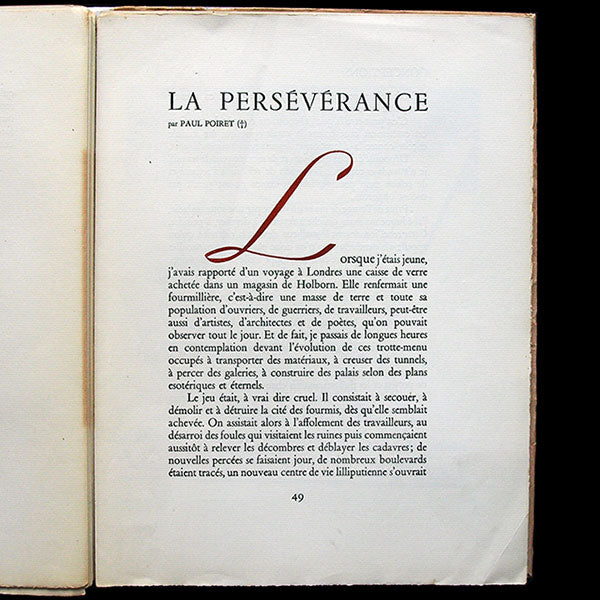 LA PERSÉVÉRANCE
par PAUL POIRET (†)

Lorsque j'étais jeune, j'avais rapporté d'un voyage à Londres une caisse de verre achetée dans un magasin de Holborn. Elle renfermait une fourmillière, c'est-à-dire une masse de terre et toute sa population d'ouvriers, de guerriers, de travailleurs, peut-être aussi d'artistes, d'architectes et de poètes, qu'on pouvait observer tout le jour. Et de fait, je passais de longues heures en contemplation devant l'évolution de ces trotte-menu occupés à transporter des matériaux, à creuser des tunnels, à percer des galeries, à construire des palais selon des plans esotériques et éternels.

Le jeu était, à vrai dire cruel. Il consistait à secouer, à démolir et à détruire la cité des fourmis, dès qu'elle semblait achevée. On assistait alors à l'affolement des travailleurs, au désarroi des foules qui visitaient les ruines puis commençaient aussitôt à relever les décombres et déblayer les cadavres; de nouvelles percées se faisaient jour, de nombreux boulevards étaient tracés, un nouveau centre de vie lilliputienne s'ouvrait

49